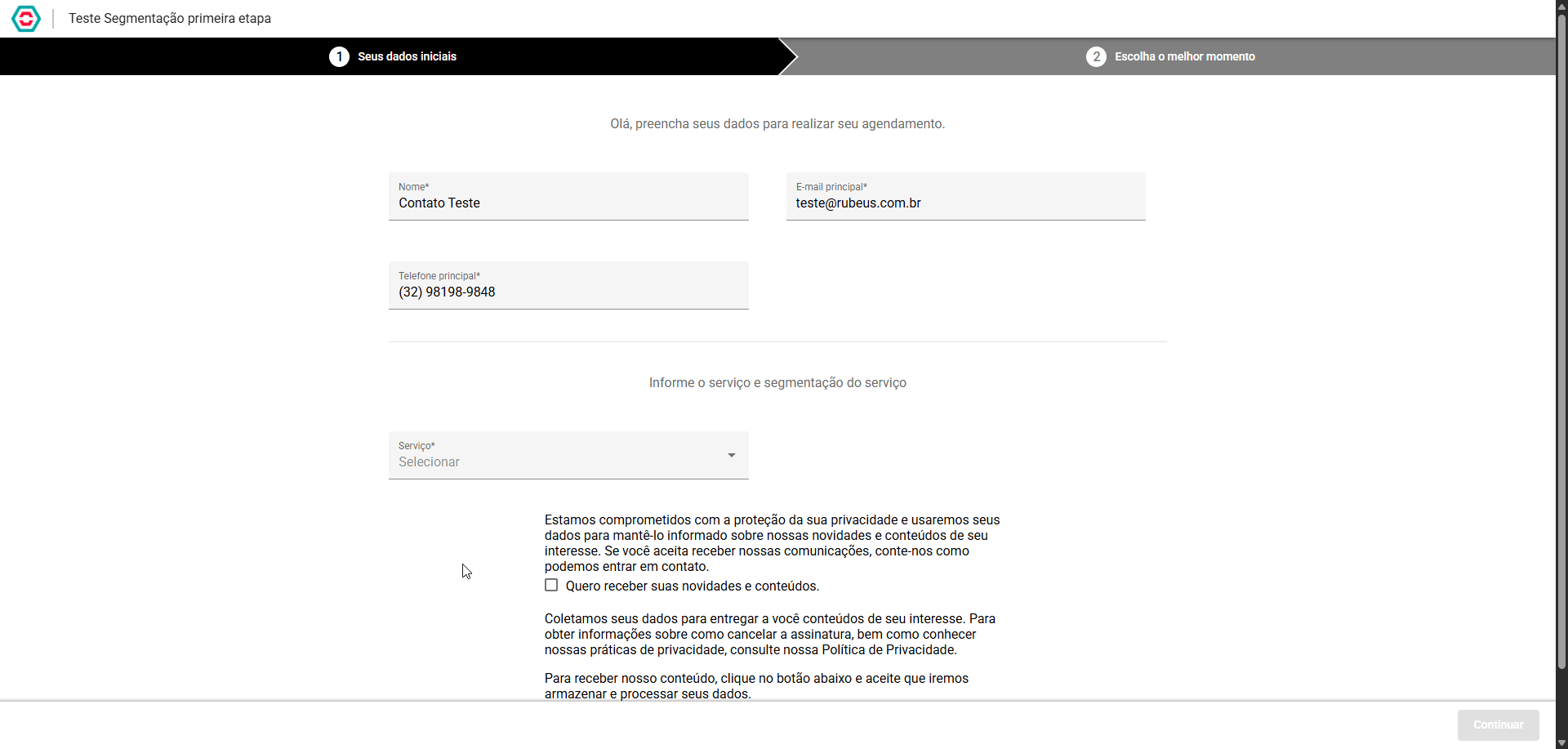 Teste Segmentação primeira etapa

1 Seus dados iniciais

2 Escolha o melhor momento

Olá, preencha seus dados para realizar seu agendamento.

Nome*
Contato Teste

E-mail principal*
teste@rubeus.com.br

Telefone principal*
(32) 98198-9848

Informe o serviço e segmentação do serviço

Serviço*
Selecionar

Estamos comprometidos com a proteção da sua privacidade e usaremos seus dados para mantê-lo informado sobre nossas novidades e conteúdos de seu interesse. Se você aceita receber nossas comunicações, conte-nos como podemos entrar em contato.

Quero receber suas novidades e conteúdos.

Coletamos seus dados para entregar a você conteúdos de seu interesse. Para obter informações sobre como cancelar a assinatura, bem como conhecer nossas práticas de privacidade, consulte nossa Política de Privacidade.

Para receber nosso conteúdo, clique no botão abaixo e aceite que iremos armazenar e processar seus dados.

Continuar